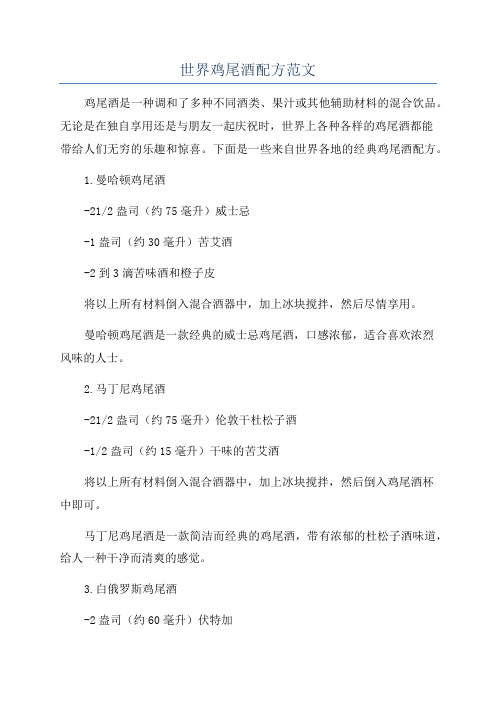 世界鸡尾酒配方范文

鸡尾酒是一种调和了多种不同酒类、果汁或其他辅助材料的混合饮品。无论是在独自享用还是与朋友一起庆祝时，世界上各种各样的鸡尾酒都能带给人们无穷的乐趣和惊喜。下面是一些来自世界各地的经典鸡尾酒配方。

1.曼哈顿鸡尾酒

-21/2 盎司（约 75 毫升）威士忌

-1 盎司（约 30 毫升）苦艾酒

-2 到 3 滴苦味酒和橙子皮

将以上所有材料倒入混合酒器中，加上冰块搅拌，然后尽情享用。

曼哈顿鸡尾酒是一款经典的威士忌鸡尾酒，口感浓郁，适合喜欢浓烈风味的人士。

2.马丁尼鸡尾酒

-21/2 盎司（约 75 毫升）伦敦干杜松子酒

-1/2 盎司（约 15 毫升）干味的苦艾酒

将以上所有材料倒入混合酒器中，加上冰块搅拌，然后倒入鸡尾酒杯中即可。

马丁尼鸡尾酒是一款简洁而经典的鸡尾酒，带有浓郁的杜松子酒味道，给人一种干净而清爽的感觉。

3.白俄罗斯鸡尾酒

-2 盎司（约 60 毫升）伏特加